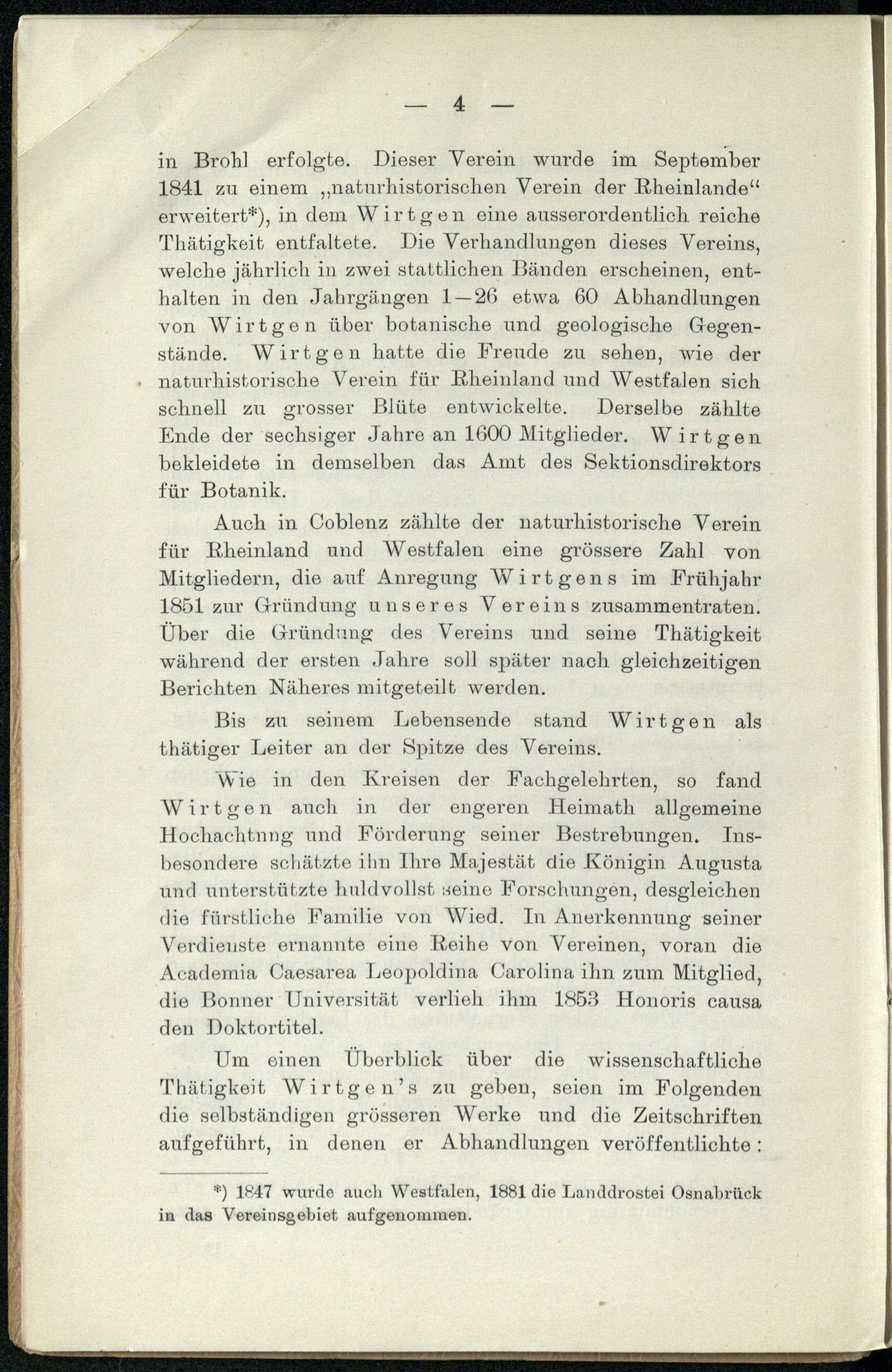 — 4 —

in Brohl erfolgte. Dieser Verein wurde im September 1841 zu einem „naturhistorischen Verein der Rheinlande“ erweitert*), in dem Wirtgen eine ausserordentlich reiche Thätigkeit entfaltete. Die Verhandlungen dieses Vereins, welche jährlich in zwei stattlichen Bänden erscheinen, enthalten in den Jahrgängen 1—26 etwa 60 Abhandlungen von Wirtgen über botanische und geologische Gegenstände. Wirtgen hatte die Freude zu sehen, wie der naturhistorische Verein für Rheinland und Westfalen sich schnell zu grosser Blüte entwickelte. Derselbe zählte Ende der sechsiger Jahre an 1600 Mitglieder. Wirtgen bekleidete in demselben das Amt des Sektionsdirektors für Botanik.

Auch in Coblenz zählte der naturhistorische Verein für Rheinland und Westfalen eine grössere Zahl von Mitgliedern, die auf Anregung Wirtgens im Frühjahr 1851 zur Gründung unseres Vereins zusammentraten. Über die Gründung des Vereins und seine Thätigkeit während der ersten Jahre soll später nach gleichzeitigen Berichten Näheres mitgeteilt werden.

Bis zu seinem Lebensende stand Wirtgen als thätiger Leiter an der Spitze des Vereins.

Wie in den Kreisen der Fachgelehrten, so fand Wirtgen auch in der engeren Heimath allgemeine Hochachtnng und Förderung seiner Bestrebungen. Insbesondere schätzte ihn Ihre Majestät die Königin Augusta und unterstützte huldvollst seine Forschungen, desgleichen die fürstliche Familie von Wied. In Anerkennung seiner Verdienste ernannte eine Reihe von Vereinen, voran die Academia Caesarea Leopoldina Carolina ihn zum Mitglied, die Bonner Universität verlieh ihm 1853 Honoris causa den Doktortitel.

Um einen Überblick über die wissenschaftliche Thätigkeit Wirtgen's zu geben, seien im Folgenden die selbständigen grösseren Werke und die Zeitschriften aufgeführt, in denen er Abhandlungen veröffentlichte:

*) 1847 wurde auch Westfalen, 1881 die Landdrostei Osnabrück in das Vereinsgebiet aufgenommen.